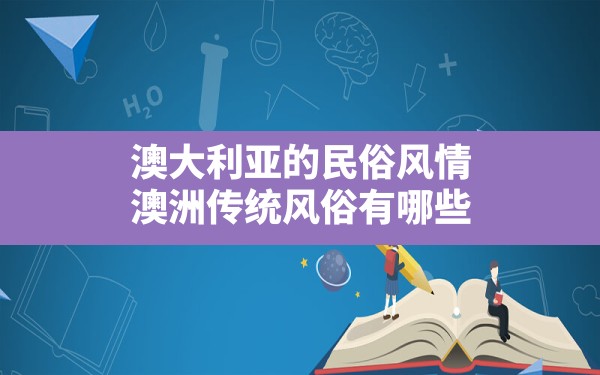 $H_2O$

澳大利亚的民俗风情
澳洲传统风俗有哪些